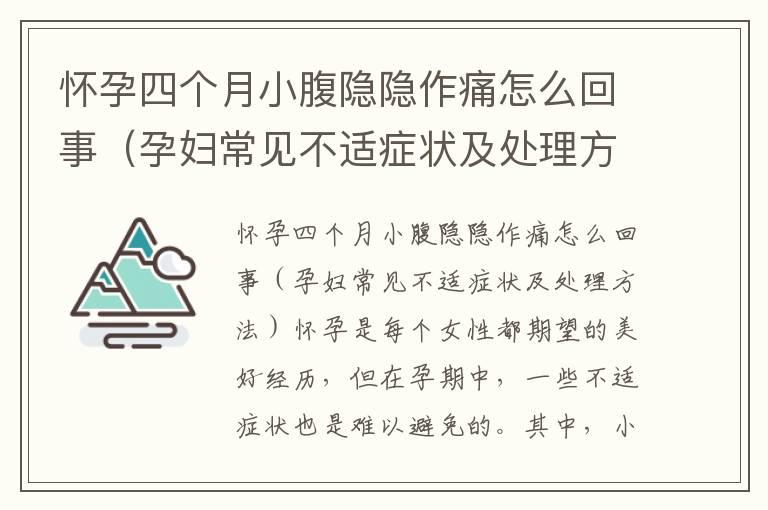 怀孕四个月小腹隐隐作痛怎么回事（孕妇常见不适症状及处理方

怀孕四个月小腹隐隐作痛怎么回事（孕妇常见不适症状及处理方法）怀孕是每个女性都期望的美好经历，但在孕期中，一些不适症状也是难以避免的。其中，小